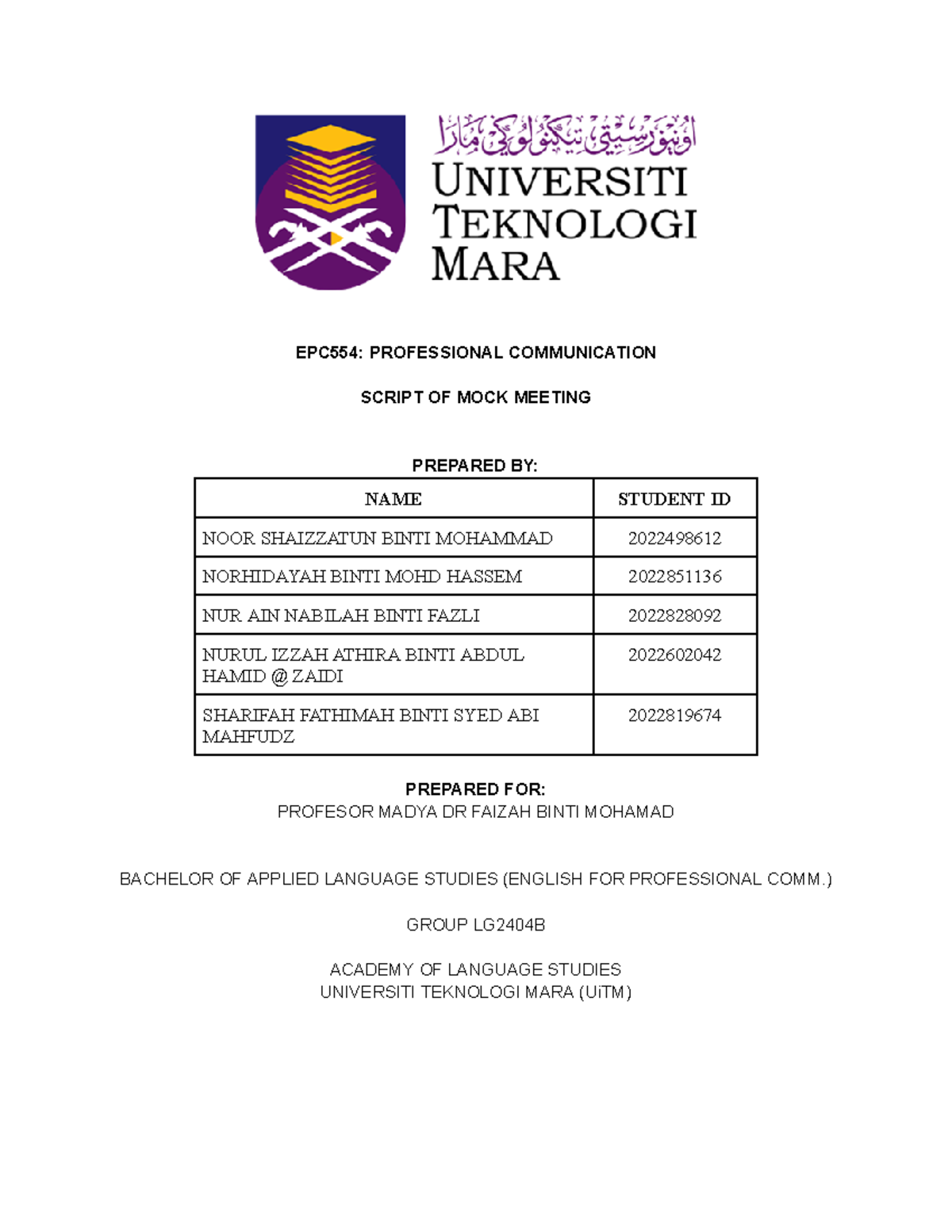 اونيۏرسيتي تيكنولوڬي مارا
UNIVERSITI TEKNOLOGI MARA

EPC554: PROFESSIONAL COMMUNICATION

SCRIPT OF MOCK MEETING

PREPARED BY:

| NAME | STUDENT ID |
|---|---|
| NOOR SHAIZZATUN BINTI MOHAMMAD | 2022498612 |
| NORHIDAYAH BINTI MOHD HASSEM | 2022851136 |
| NUR AIN NABILAH BINTI FAZLI | 2022828092 |
| NURUL IZZAH ATHIRA BINTI ABDUL HAMID @ ZAIDI | 2022602042 |
| SHARIFAH FATHIMAH BINTI SYED ABI MAHFUDZ | 2022819674 |

PREPARED FOR:
PROFESOR MADYA DR FAIZAH BINTI MOHAMAD

BACHELOR OF APPLIED LANGUAGE STUDIES (ENGLISH FOR PROFESSIONAL COMM.)

GROUP LG2404B

ACADEMY OF LANGUAGE STUDIES
UNIVERSITI TEKNOLOGI MARA (UiTM)